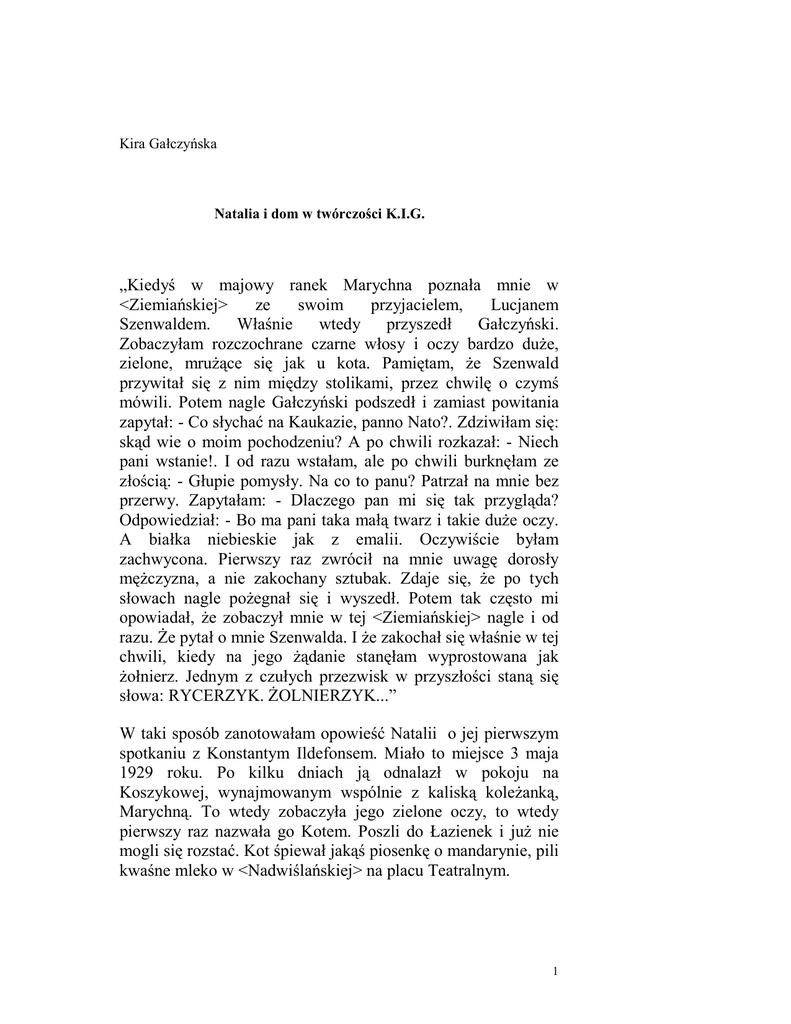 Kira Gałczyńska

Natalia i dom w twórczości K.I.G.

„Kiedyś w majowy ranek Marychna poznała mnie w <Ziemiańskiej> ze swoim przyjacielem, Lucjanem Szenwaldem. Właśnie wtedy przyszedł Gałczyński. Zobaczyłam rozczochrane czarne włosy i oczy bardzo duże, zielone, mrużące się jak u kota. Pamiętam, że Szenwald przywitał się z nim między stolikami, przez chwilę o czymś mówili. Potem nagle Gałczyński podszedł i zamiast powitania zapytał: - Co słychać na Kaukazie, panno Nato?. Zdziwiłam się: skąd wie o moim pochodzeniu? A po chwili rozkazał: - Niech pani wstanie!. I od razu wstałam, ale po chwili burknęłam ze złością: - Głupie pomysły. Na co to panu? Patrzał na mnie bez przerwy. Zapytałam: - Dlaczego pan mi się tak przygląda? Odpowiedział: - Bo ma pani taka małą twarz i takie duże oczy. A białka niebieskie jak z emalii. Oczywiście byłam zachwycona. Pierwszy raz zwrócił na mnie uwagę dorosły mężczyzna, a nie zakochany sztubak. Zdaje się, że po tych słowach nagle pożegnał się i wyszedł. Potem tak często mi opowiadał, że zobaczył mnie w tej <Ziemiańskiej> nagle i od razu. Że pytał o mnie Szenwalda. I że zakochał się właśnie w tej chwili, kiedy na jego żądanie stanęłam wyprostowana jak żołnierz. Jednym z czułych przezwisk w przyszłości staną się słowa: RYCERZYK. ŻOLNIERZYK...”

W taki sposób zanotowałam opowieść Natalii o jej pierwszym spotkaniu z Konstantym Ildefonsem. Miało to miejsce 3 maja 1929 roku. Po kilku dniach ją odnalazł w pokoju na Koszykowej, wynajmowanym wspólnie z kaliską koleżanką, Marychną. To wtedy zobaczyła jego zielone oczy, to wtedy pierwszy raz nazwała go Kotem. Poszli do Łazienek i już nie mogli się rozstać. Kot śpiewał jakąś piosenkę o mandarynie, pili kwaśne mleko w <Nadwiślańskiej> na placu Teatralnym.

1